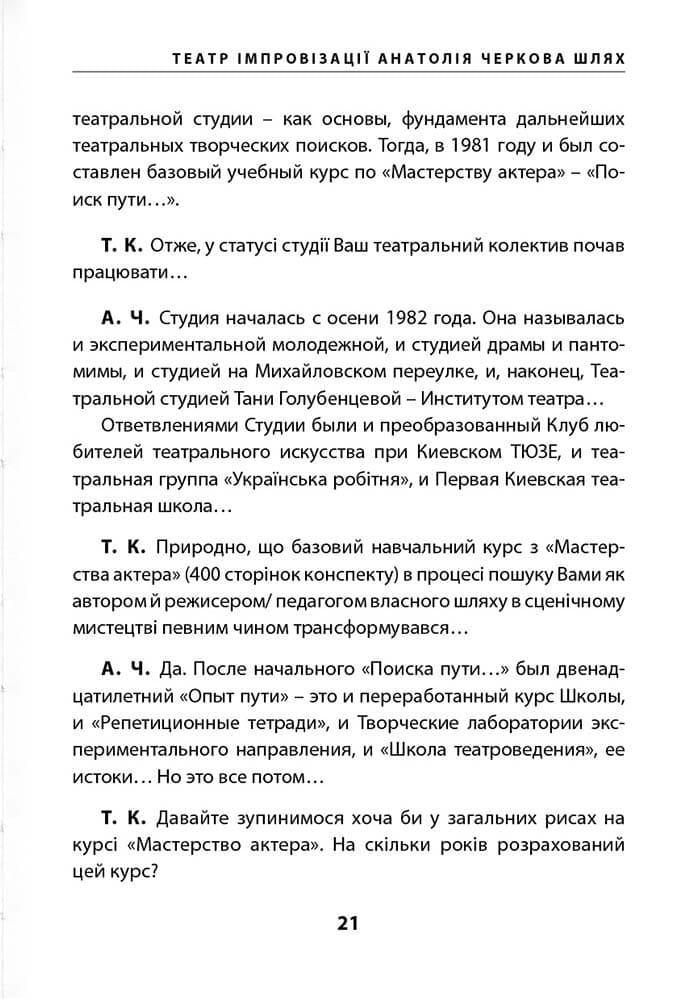 ТЕАТР ІМПРОВІЗАЦІЇ АНАТОЛІЯ ЧЕРКОВА ШЛЯХ

театральной студии – как основы, фундамента дальнейших театральных творческих поисков. Тогда, в 1981 году и был составлен базовый учебный курс по «Мастерству актера» – «Поиск пути…».

Т. К. Отже, у статусі студії Ваш театральний колектив почав працювати…

А. Ч. Студия началась с осени 1982 года. Она называлась и экспериментальной молодежной, и студией драмы и пантомимы, и студией на Михайловском переулке, и, наконец, Театральной студией Тани Голубенцевой – Институтом театра…

Ответвлениями Студии были и преобразованный Клуб любителей театрального искусства при Киевском ТЮЗЕ, и театральная группа «Українська робітня», и Первая Киевская театральная школа…

Т. К. Природно, що базовий навчальний курс з «Мастерства актера» (400 сторінок конспекту) в процесі пошуку Вами як автором й режисером/ педагогом власного шляху в сценічному мистецтві певним чином трансформувався…

А. Ч. Да. После начального «Поиска пути…» был двенадцатилетний «Опыт пути» – это и переработанный курс Школы, и «Репетиционные тетради», и Творческие лаборатории экспериментального направления, и «Школа театроведения», ее истоки… Но это все потом…

Т. К. Давайте зупинимося хоча би у загальних рисах на курсі «Мастерство актера». На скільки років розрахований цей курс?

21